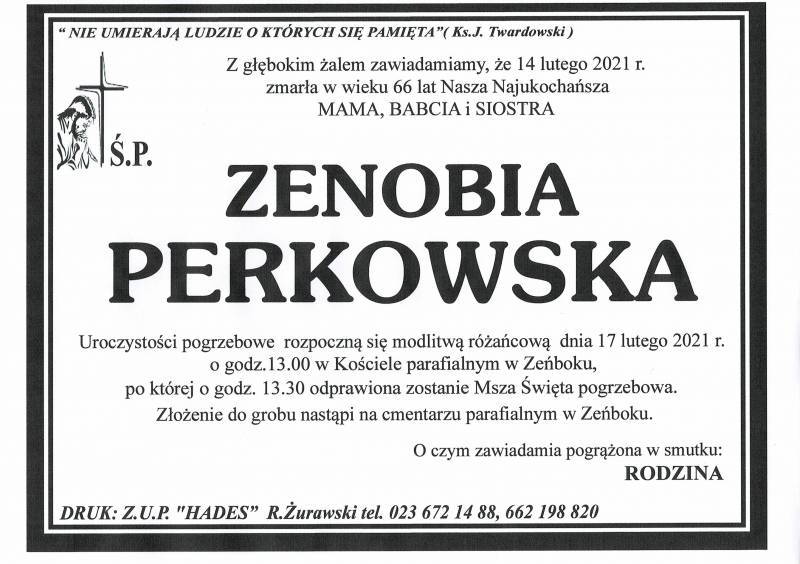 " NIE UMIERAJĄ LUDZIE O KTÓRYCH SIĘ PAMIĘTA"( Ks.J. Twardowski )

Z głębokim żalem zawiadamiamy, że 14 lutego 2021 r. zmarła w wieku 66 lat Nasza Najukochańsza MAMA, BABCIA i SIOSTRA

Ś.P.

ZENOBIA PERKOWSKA

Uroczystości pogrzebowe rozpoczną się modlitwą różańcową dnia 17 lutego 2021 r. o godz.13.00 w Kościele parafialnym w Zeńboku, po której o godz. 13.30 odprawiona zostanie Msza Święta pogrzebowa. Złożenie do grobu nastąpi na cmentarzu parafialnym w Zeńboku.

O czym zawiadamia pogrążona w smutku:
RODZINA

DRUK: Z.U.P. "HADES" R.Żurawski tel. 023 672 14 88, 662 198 820